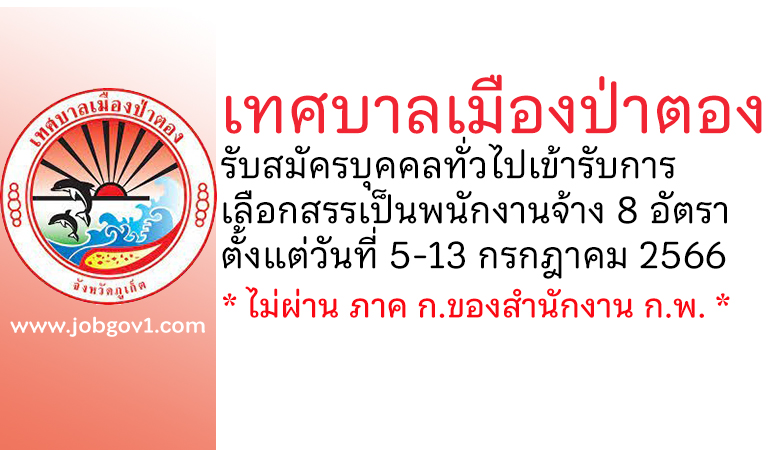 เทศบาลเมืองป่าตอง
จังหวัดภูเก็ต

www.jobgov1.com

เทศบาลเมืองป่าตอง
รับสมัครบุคคลทั่วไปเข้ารับการเลือกสรรเป็นพนักงานจ้าง 8 อัตรา
ตั้งแต่วันที่ 5-13 กรกฎาคม 2566
* ไม่ผ่าน ภาค ก.ของสำนักงาน ก.พ. *